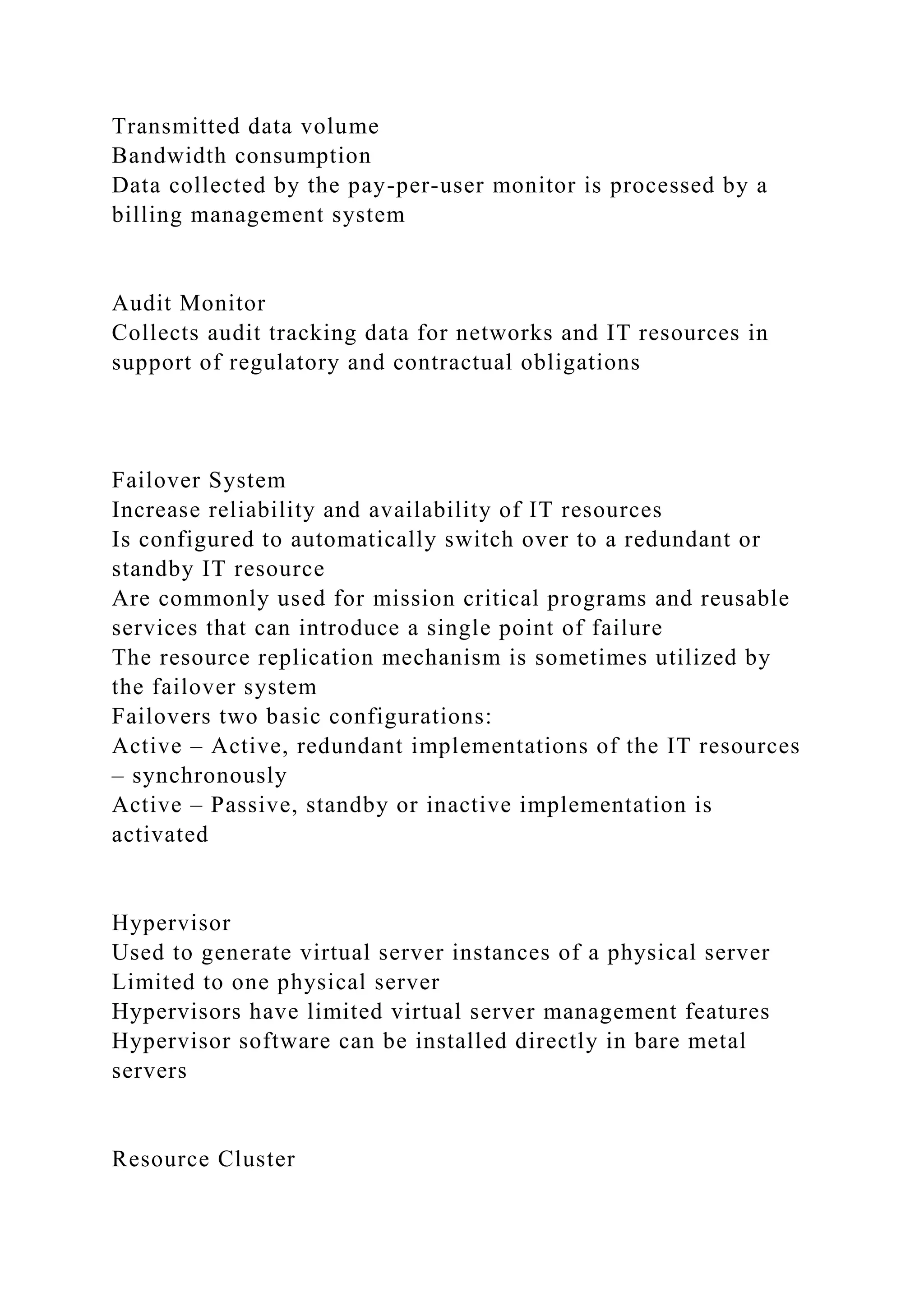 Transmitted data volume
Bandwidth consumption
Data collected by the pay-per-user monitor is processed by a billing management system

Audit Monitor
Collects audit tracking data for networks and IT resources in support of regulatory and contractual obligations

Failover System
Increase reliability and availability of IT resources
Is configured to automatically switch over to a redundant or standby IT resource
Are commonly used for mission critical programs and reusable services that can introduce a single point of failure
The resource replication mechanism is sometimes utilized by the failover system
Failovers two basic configurations:
Active – Active, redundant implementations of the IT resources – synchronously
Active – Passive, standby or inactive implementation is activated

Hypervisor
Used to generate virtual server instances of a physical server
Limited to one physical server
Hypervisors have limited virtual server management features
Hypervisor software can be installed directly in bare metal servers

Resource Cluster